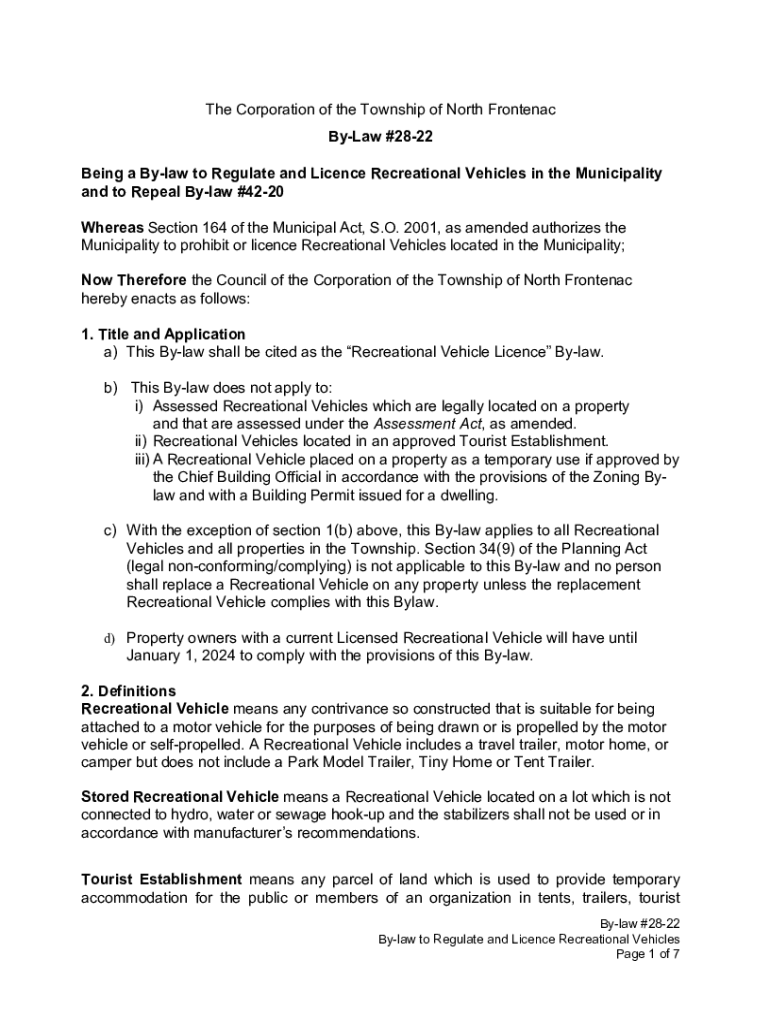 The Corporation of the Township of North Frontenac

By-Law #28-22

Being a By-law to Regulate and Licence Recreational Vehicles in the Municipality and to Repeal By-law #42-20

Whereas Section 164 of the Municipal Act, S.O. 2001, as amended authorizes the Municipality to prohibit or licence Recreational Vehicles located in the Municipality;

Now Therefore the Council of the Corporation of the Township of North Frontenac hereby enacts as follows:

1. Title and Application
a) This By-law shall be cited as the “Recreational Vehicle Licence” By-law.

b) This By-law does not apply to:
i) Assessed Recreational Vehicles which are legally located on a property and that are assessed under the Assessment Act, as amended.
ii) Recreational Vehicles located in an approved Tourist Establishment.
iii) A Recreational Vehicle placed on a property as a temporary use if approved by the Chief Building Official in accordance with the provisions of the Zoning By-law and with a Building Permit issued for a dwelling.

c) With the exception of section 1(b) above, this By-law applies to all Recreational Vehicles and all properties in the Township. Section 34(9) of the Planning Act (legal non-conforming/complying) is not applicable to this By-law and no person shall replace a Recreational Vehicle on any property unless the replacement Recreational Vehicle complies with this Bylaw.

d) Property owners with a current Licensed Recreational Vehicle will have until January 1, 2024 to comply with the provisions of this By-law.

2. Definitions
Recreational Vehicle means any contrivance so constructed that is suitable for being attached to a motor vehicle for the purposes of being drawn or is propelled by the motor vehicle or self-propelled. A Recreational Vehicle includes a travel trailer, motor home, or camper but does not include a Park Model Trailer, Tiny Home or Tent Trailer.

Stored Recreational Vehicle means a Recreational Vehicle located on a lot which is not connected to hydro, water or sewage hook-up and the stabilizers shall not be used or in accordance with manufacturer’s recommendations.

Tourist Establishment means any parcel of land which is used to provide temporary accommodation for the public or members of an organization in tents, trailers, tourist

By-law #28-22
By-law to Regulate and Licence Recreational Vehicles
Page 1 of 7